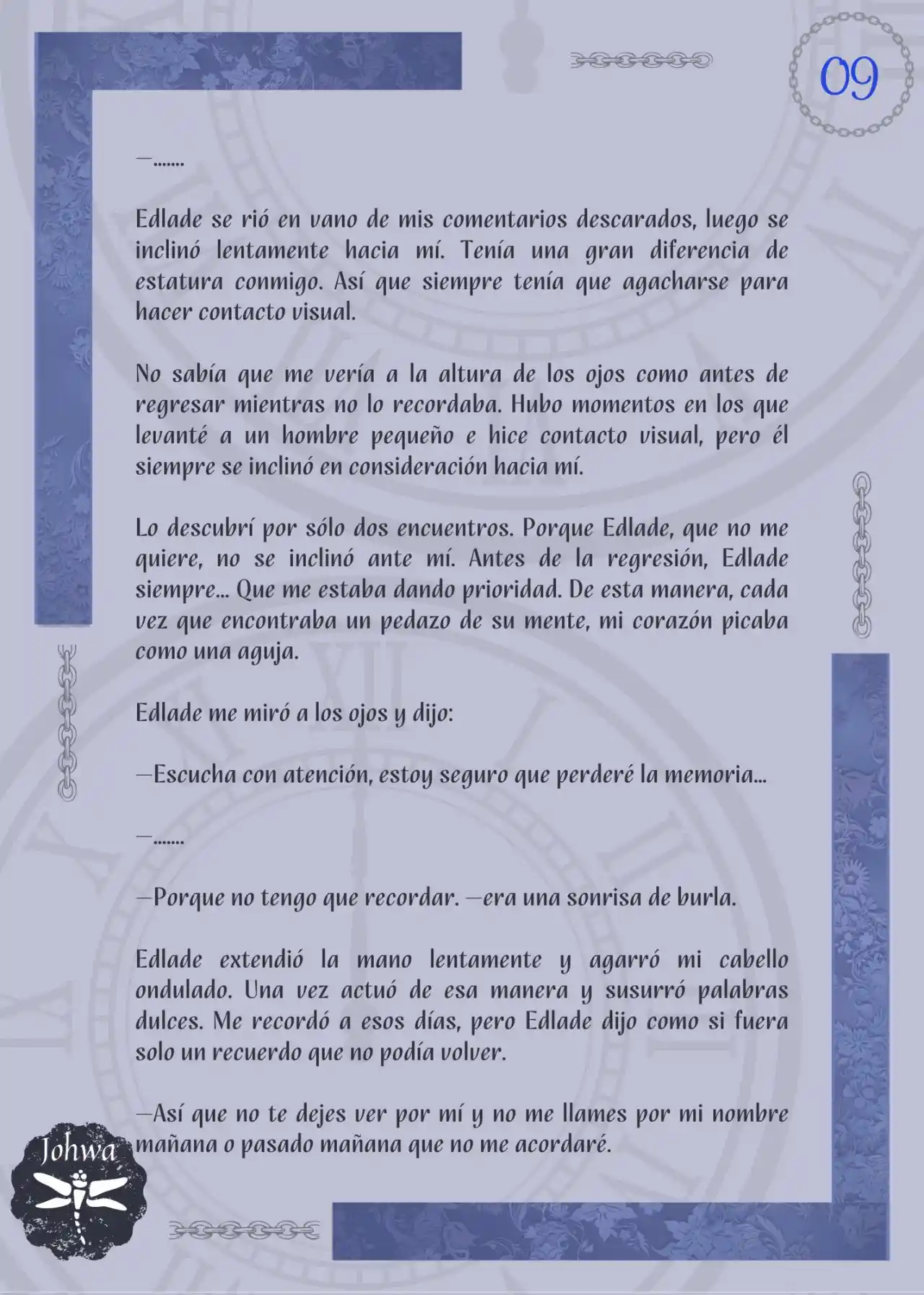 09

—.......

Edlade se rió en vano de mis comentarios descarados, luego se inclinó lentamente hacia mí. Tenía una gran diferencia de estatura conmigo. Así que siempre tenía que agacharse para hacer contacto visual.

No sabía que me vería a la altura de los ojos como antes de regresar mientras no lo recordaba. Hubo momentos en los que levanté a un hombre pequeño e hice contacto visual, pero él siempre se inclinó en consideración hacia mí.

Lo descubrí por sólo dos encuentros. Porque Edlade, que no me quiere, no se inclinó ante mí. Antes de la regresión, Edlade siempre... Que me estaba dando prioridad. De esta manera, cada vez que encontraba un pedazo de su mente, mi corazón picaba como una aguja.

Edlade me miró a los ojos y dijo:

—Escucha con atención, estoy seguro que perderé la memoria...

—.......

—Porque no tengo que recordar. —era una sonrisa de burla.

Edlade extendió la mano lentamente y agarró mi cabello ondulado. Una vez actuó de esa manera y susurró palabras dulces. Me recordó a esos días, pero Edlade dijo como si fuera solo un recuerdo que no podía volver.

—Así que no te dejes ver por mí y no me llames por mi nombre mañana o pasado mañana que no me acordaré.

Johwa